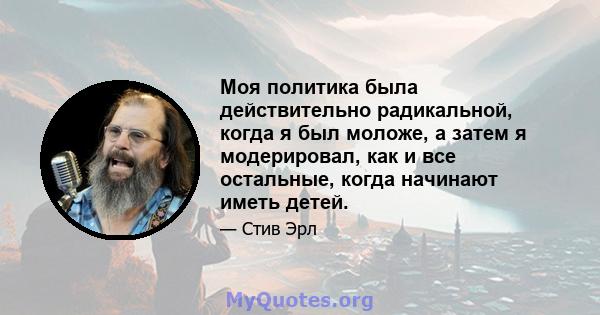 Моя политика была действительно радикальной, когда я был моложе, а затем я модерировал, как и все остальные, когда начинают иметь детей.

— Стив Эрл

MyQuotes.org